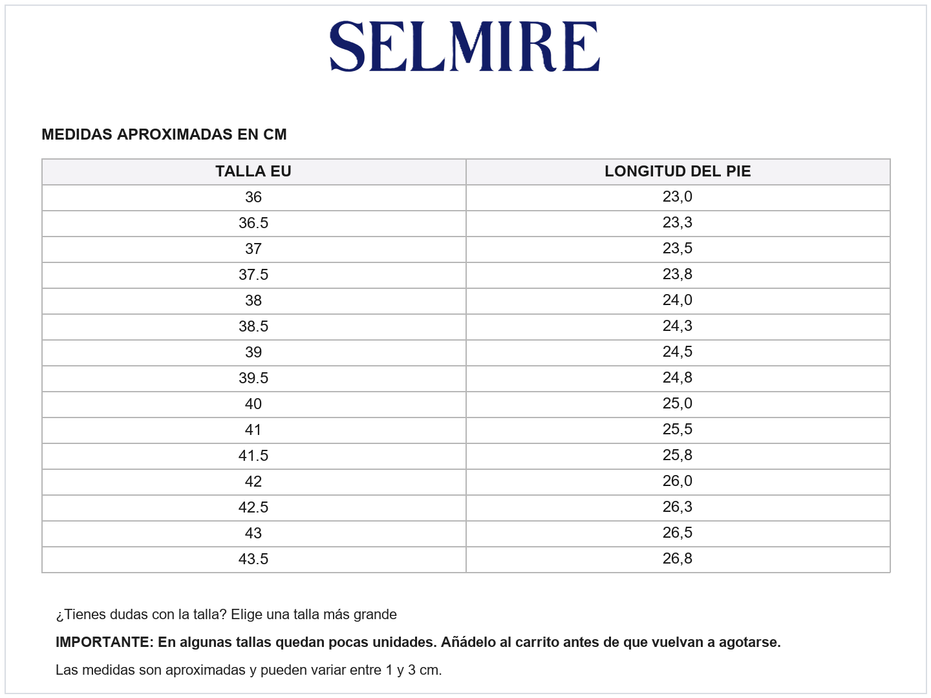 SELMIRE

MEDIDAS APROXIMADAS EN CM

| TALLA EU | LONGITUD DEL PIE |
|---|---|
| 36 | 23,0 |
| 36.5 | 23,3 |
| 37 | 23,5 |
| 37.5 | 23,8 |
| 38 | 24,0 |
| 38.5 | 24,3 |
| 39 | 24,5 |
| 39.5 | 24,8 |
| 40 | 25,0 |
| 41 | 25,5 |
| 41.5 | 25,8 |
| 42 | 26,0 |
| 42.5 | 26,3 |
| 43 | 26,5 |
| 43.5 | 26,8 |

¿Tienes dudas con la talla? Elige una talla más grande

IMPORTANTE: En algunas tallas quedan pocas unidades. Añádelo al carrito antes de que vuelvan a agotarse.

Las medidas son aproximadas y pueden variar entre 1 y 3 cm.